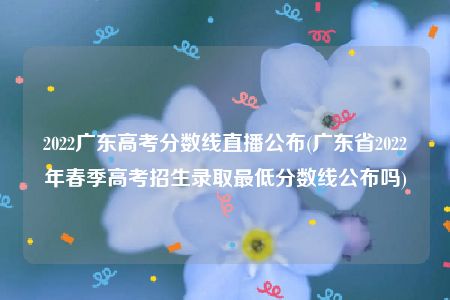 2022广东高考分数线直播公布(广东省2022年春季高考招生录取最低分数线公布吗)